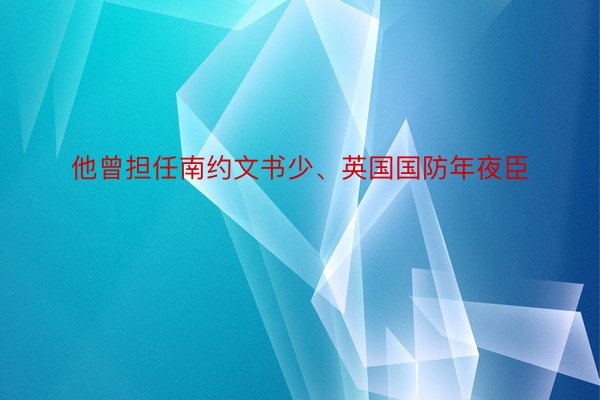 他曾担任南约文书少、英国国防年夜臣